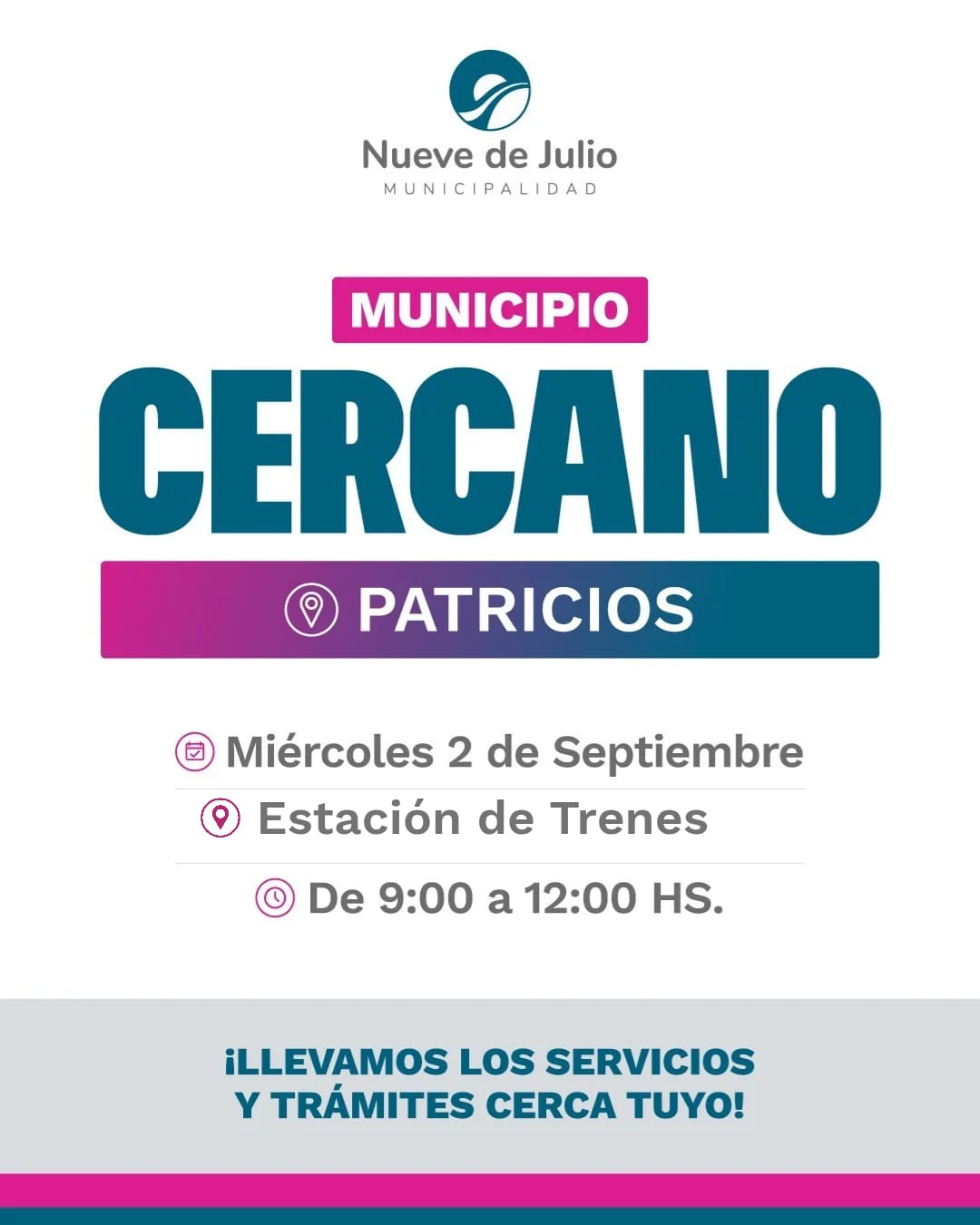 Nueve de Julio
MUNICIPALIDAD

MUNICIPIO
CERCANO

PATRICIOS

Miércoles 2 de Septiembre

Estación de Trenes

De 9:00 a 12:00 HS.

¡LLEVAMOS LOS SERVICIOS
Y TRÁMITES CERCA TUYO!